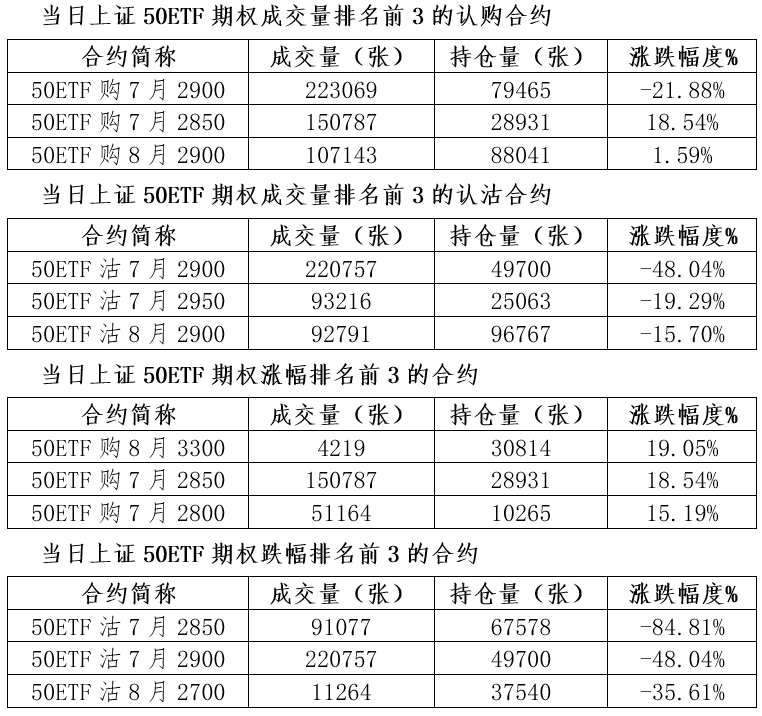 当日上证50ETF期权成交量排名前3的认购合约

| 合约简称 | 成交量（张） | 持仓量（张） | 涨跌幅度% |
|---|---|---|---|
| 50ETF购7月2900 | 223069 | 79465 | -21.88% |
| 50ETF购7月2850 | 150787 | 28931 | 18.54% |
| 50ETF购8月2900 | 107143 | 88041 | 1.59% |

当日上证50ETF期权成交量排名前3的认沽合约

| 合约简称 | 成交量（张） | 持仓量（张） | 涨跌幅度% |
|---|---|---|---|
| 50ETF沽7月2900 | 220757 | 49700 | -48.04% |
| 50ETF沽7月2950 | 93216 | 25063 | -19.29% |
| 50ETF沽8月2900 | 92791 | 96767 | -15.70% |

当日上证50ETF期权涨幅排名前3的合约

| 合约简称 | 成交量（张） | 持仓量（张） | 涨跌幅度% |
|---|---|---|---|
| 50ETF购8月3300 | 4219 | 30814 | 19.05% |
| 50ETF购7月2850 | 150787 | 28931 | 18.54% |
| 50ETF购7月2800 | 51164 | 10265 | 15.19% |

当日上证50ETF期权跌幅排名前3的合约

| 合约简称 | 成交量（张） | 持仓量（张） | 涨跌幅度% |
|---|---|---|---|
| 50ETF沽7月2850 | 91077 | 67578 | -84.81% |
| 50ETF沽7月2900 | 220757 | 49700 | -48.04% |
| 50ETF沽8月2700 | 11264 | 37540 | -35.61% |